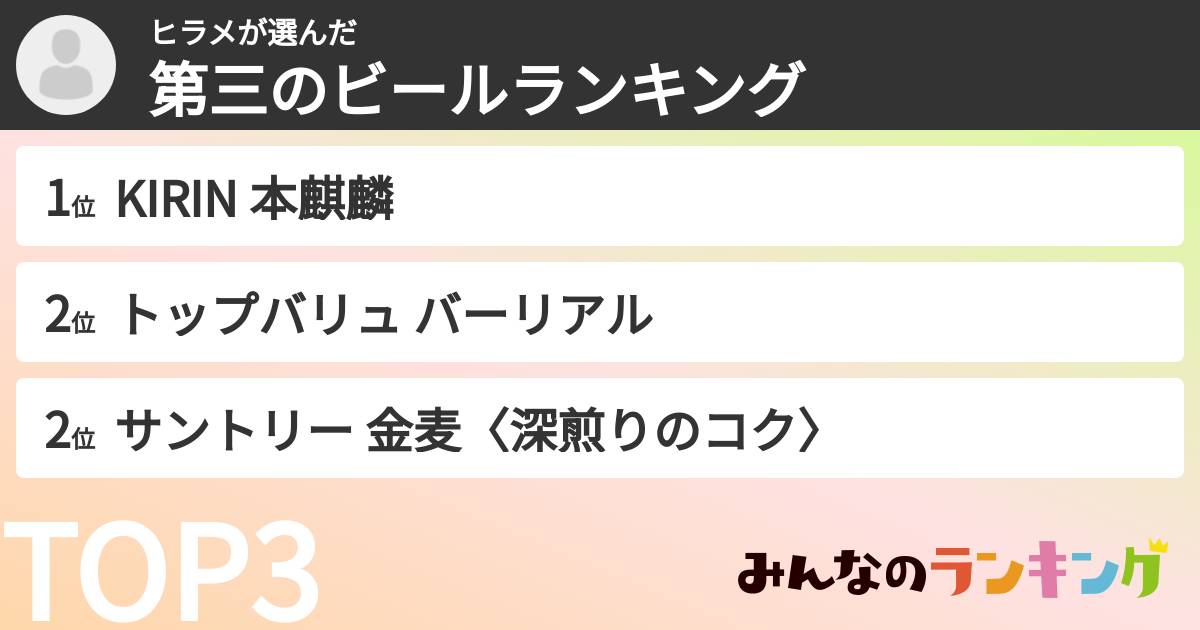 ヒラメが選んだ
第三のビールランキング

1位 KIRIN 本麒麟

2位 トップバリュ バーリアル

2位 サントリー 金麦〈深煎りのコク〉

TOP3

みんなのランキング